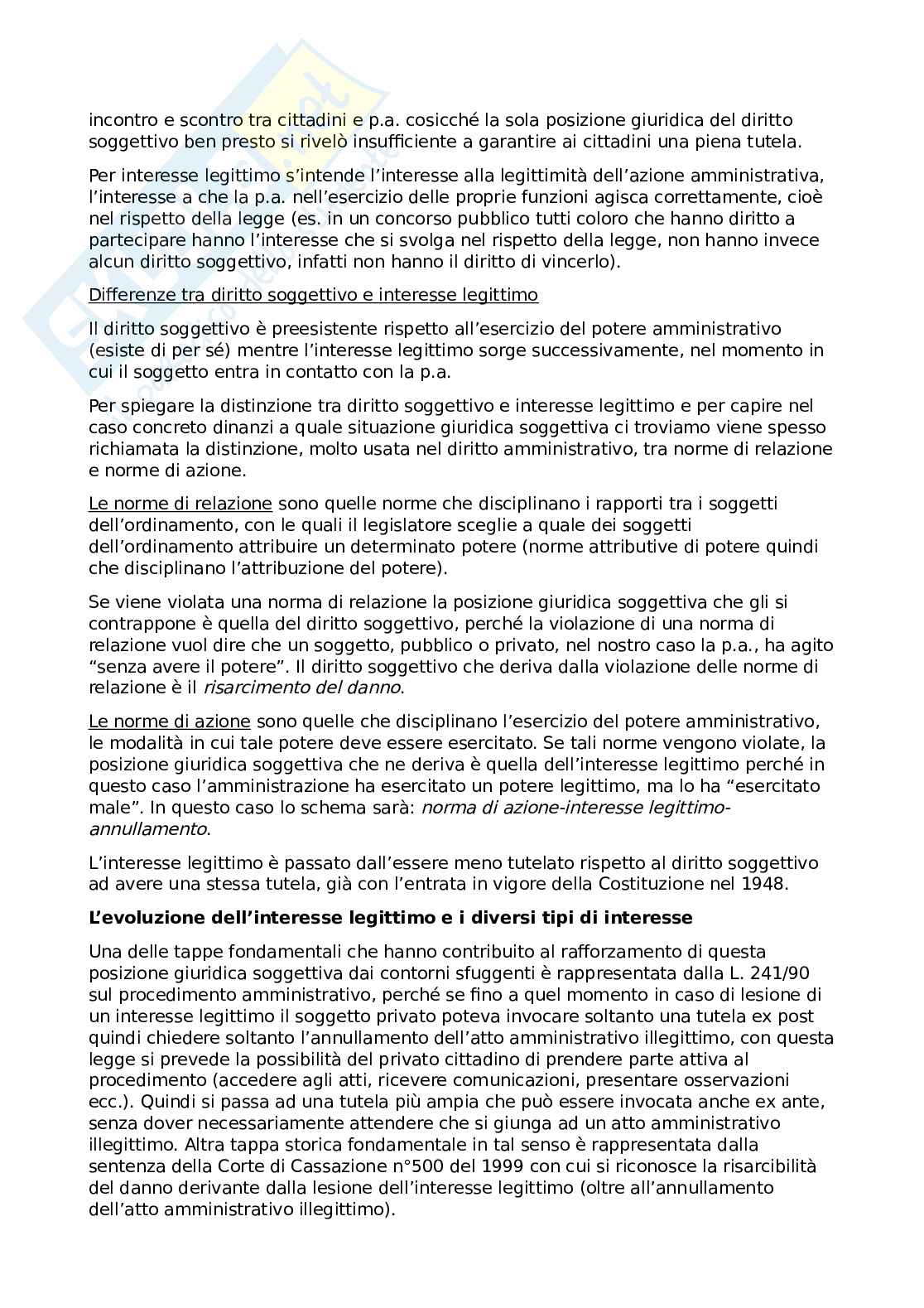 incontro e scontro tra cittadini e p.a. cosicché la sola posizione giuridica del diritto soggettivo ben presto si rivelò insufficiente a garantire ai cittadini una piena tutela.

Per interesse legittimo s'intende l'interesse alla legittimità dell'azione amministrativa, l'interesse a che la p.a. nell'esercizio delle proprie funzioni agisca correttamente, cioè nel rispetto della legge (es. in un concorso pubblico tutti coloro che hanno diritto a partecipare hanno l'interesse che si svolga nel rispetto della legge, non hanno invece alcun diritto soggettivo, infatti non hanno il diritto di vincerlo).

Differenze tra diritto soggettivo e interesse legittimo

Il diritto soggettivo è preesistente rispetto all'esercizio del potere amministrativo (esiste di per sé) mentre l'interesse legittimo sorge successivamente, nel momento in cui il soggetto entra in contatto con la p.a.

Per spiegare la distinzione tra diritto soggettivo e interesse legittimo e per capire nel caso concreto dinanzi a quale situazione giuridica soggettiva ci troviamo viene spesso richiamata la distinzione, molto usata nel diritto amministrativo, tra norme di relazione e norme di azione.

Le norme di relazione sono quelle norme che disciplinano i rapporti tra i soggetti dell'ordinamento, con le quali il legislatore sceglie a quale dei soggetti dell'ordinamento attribuire un determinato potere (norme attributive di potere quindi che disciplinano l'attribuzione del potere).

Se viene violata una norma di relazione la posizione giuridica soggettiva che gli si contrappone è quella del diritto soggettivo, perché la violazione di una norma di relazione vuol dire che un soggetto, pubblico o privato, nel nostro caso la p.a., ha agito "senza avere il potere". Il diritto soggettivo che deriva dalla violazione delle norme di relazione è il risarcimento del danno.

Le norme di azione sono quelle che disciplinano l'esercizio del potere amministrativo, le modalità in cui tale potere deve essere esercitato. Se tali norme vengono violate, la posizione giuridica soggettiva che ne deriva è quella dell'interesse legittimo perché in questo caso l'amministrazione ha esercitato un potere legittimo, ma lo ha "esercitato male". In questo caso lo schema sarà: norma di azione-interesse legittimo-annullamento.

L'interesse legittimo è passato dall'essere meno tutelato rispetto al diritto soggettivo ad avere una stessa tutela, già con l'entrata in vigore della Costituzione nel 1948.

L'evoluzione dell'interesse legittimo e i diversi tipi di interesse

Una delle tappe fondamentali che hanno contribuito al rafforzamento di questa posizione giuridica soggettiva dai contorni sfuggenti è rappresentata dalla L. 241/90 sul procedimento amministrativo, perché se fino a quel momento in caso di lesione di un interesse legittimo il soggetto privato poteva invocare soltanto una tutela ex post quindi chiedere soltanto l'annullamento dell'atto amministrativo illegittimo, con questa legge si prevede la possibilità del privato cittadino di prendere parte attiva al procedimento (accedere agli atti, ricevere comunicazioni, presentare osservazioni ecc.). Quindi si passa ad una tutela più ampia che può essere invocata anche ex ante, senza dover necessariamente attendere che si giunga ad un atto amministrativo illegittimo. Altra tappa storica fondamentale in tal senso è rappresentata dalla sentenza della Corte di Cassazione n°500 del 1999 con cui si riconosce la risarcibilità del danno derivante dalla lesione dell'interesse legittimo (oltre all'annullamento dell'atto amministrativo illegittimo).